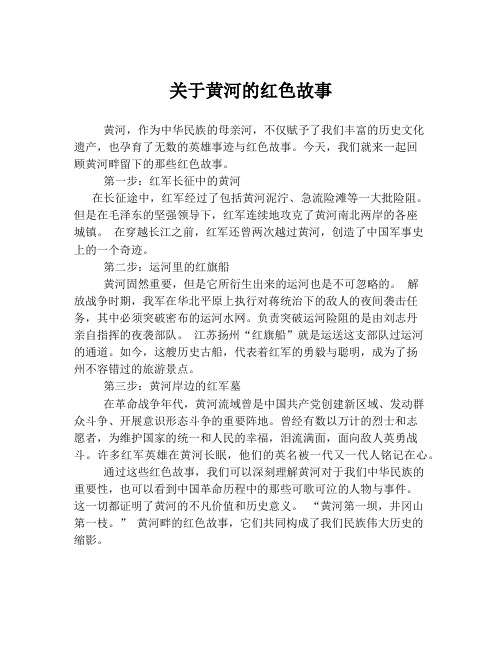 关于黄河的红色故事

黄河，作为中华民族的母亲河，不仅赋予了我们丰富的历史文化遗产，也孕育了无数的英雄事迹与红色故事。今天，我们就来一起回顾黄河畔留下的那些红色故事。

第一步：红军长征中的黄河

在长征途中，红军经过了包括黄河泥泞、急流险滩等一大批险阻。但是在毛泽东的坚强领导下，红军连续地攻克了黄河南北两岸的各座城镇。 在穿越长江之前，红军还曾两次越过黄河，创造了中国军事史上的一个奇迹。

第二步：运河里的红旗船

黄河固然重要，但是它所衍生出来的运河也是不可忽略的。 解放战争时期，我军在华北平原上执行对蒋统治下的敌人的夜间袭击任务，其中必须突破密布的运河水网。负责突破运河险阻的是由刘志丹亲自指挥的夜袭部队。 江苏扬州“红旗船”就是运送这支部队过运河的通道。如今，这艘历史古船，代表着红军的勇毅与聪明，成为了扬州不容错过的旅游景点。

第三步：黄河岸边的红军墓

在革命战争年代，黄河流域曾是中国共产党创建新区域、发动群众斗争、开展意识形态斗争的重要阵地。曾经有数以万计的烈士和志愿者，为维护国家的统一和人民的幸福，泪流满面，面向敌人英勇战斗。许多红军英雄在黄河长眠，他们的英名被一代又一代人铭记在心。

通过这些红色故事，我们可以深刻理解黄河对于我们中华民族的重要性，也可以看到中国革命历程中的那些可歌可泣的人物与事件。这一切都证明了黄河的不凡价值和历史意义。 “黄河第一坝，井冈山第一枝。” 黄河畔的红色故事，它们共同构成了我们民族伟大历史的缩影。